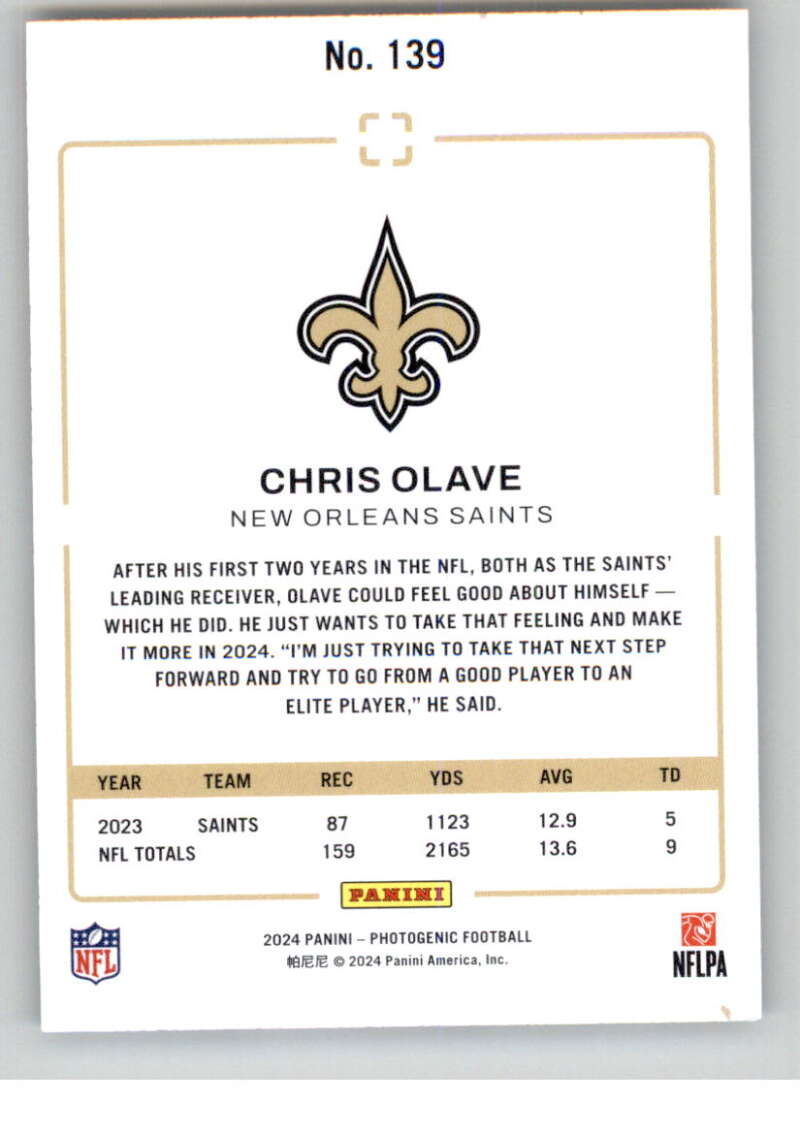 No. 139

CHRIS OLAVE
NEW ORLEANS SAINTS

AFTER HIS FIRST TWO YEARS IN THE NFL, BOTH AS THE SAINTS' LEADING RECEIVER, OLAVE COULD FEEL GOOD ABOUT HIMSELF — WHICH HE DID. HE JUST WANTS TO TAKE THAT FEELING AND MAKE IT MORE IN 2024. "I'M JUST TRYING TO TAKE THAT NEXT STEP FORWARD AND TRY TO GO FROM A GOOD PLAYER TO AN ELITE PLAYER," HE SAID.

| YEAR | TEAM | REC | YDS | AVG | TD |
|---|---|---|---|---|---|
| 2023 | SAINTS | 87 | 1123 | 12.9 | 5 |
| NFL TOTALS | | 159 | 2165 | 13.6 | 9 |

PANINI

NFL

2024 PANINI – PHOTOGENIC FOOTBALL
帕尼尼 © 2024 Panini America, Inc.

NFLPA